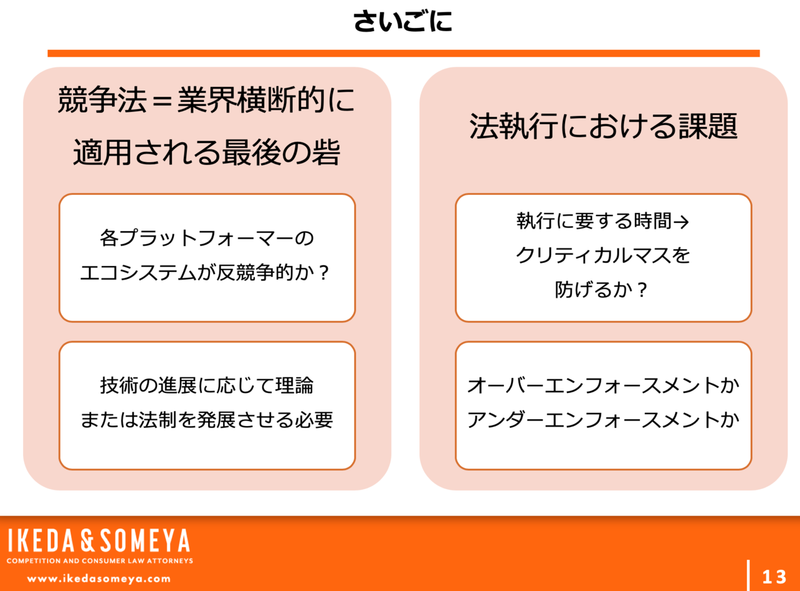 さいごに

競争法＝業界横断的に適用される最後の砦

各プラットフォーマーのエコシステムが反競争的か？

技術の進展に応じて理論または法制を発展させる必要

法執行における課題

執行に要する時間→クリティカルマスを防げるか？

オーバーエンフォースメントかアンダーエンフォースメントか

IKEDA & SOMEYA
COMPETITION AND CONSUMER LAW ATTORNEYS
www.ikedasomeya.com

13